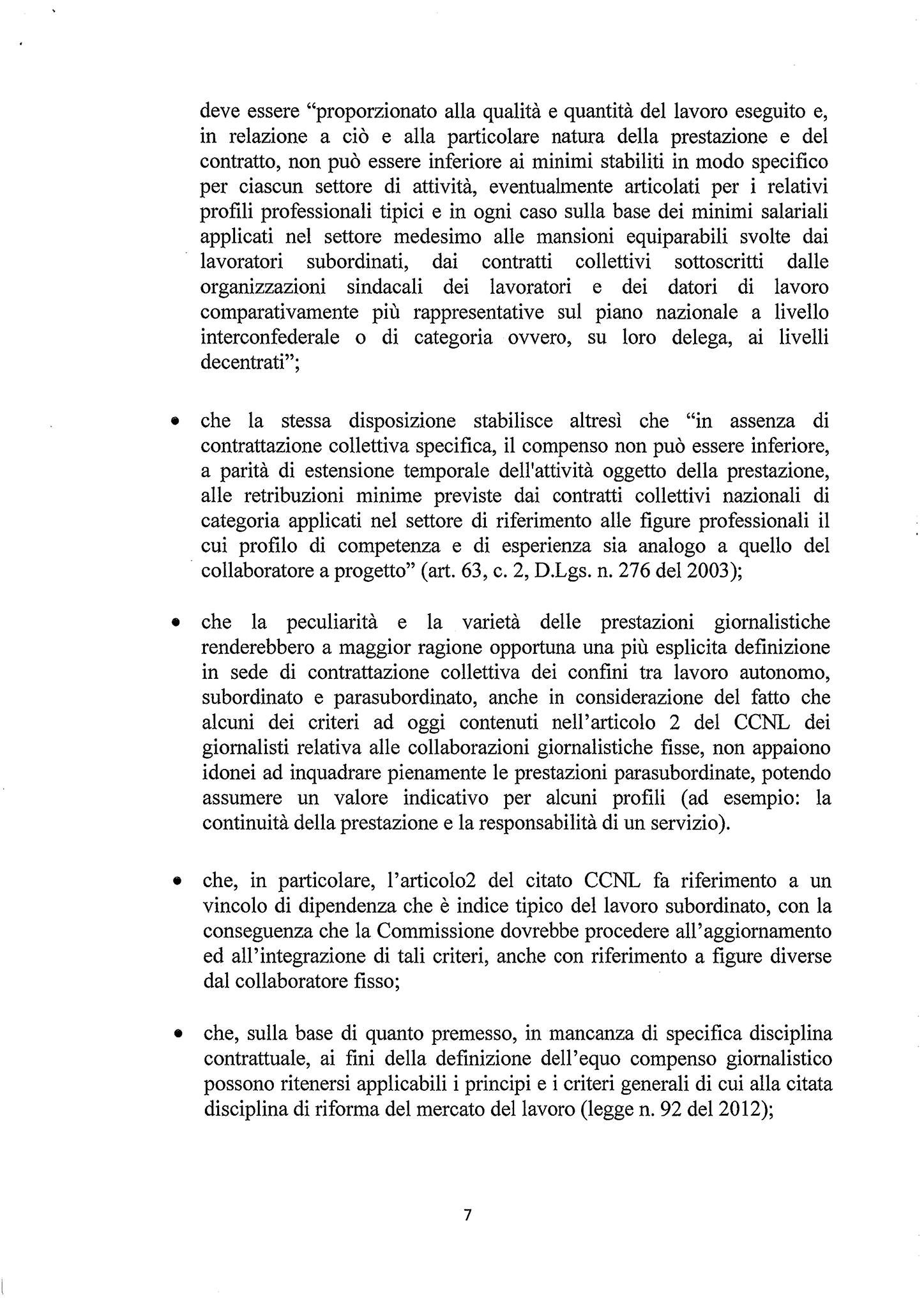 deve essere “proporzionato alla qualità e quantità del lavoro eseguito e, in relazione a ciò e alla particolare natura della prestazione e del contratto, non può essere inferiore ai minimi stabiliti in modo specifico per ciascun settore di attività, eventualmente articolati per i relativi profili professionali tipici e in ogni caso sulla base dei minimi salariali applicati nel settore medesimo alle mansioni equiparabili svolte dai lavoratori subordinati, dai contratti collettivi sottoscritti dalle organizzazioni sindacali dei lavoratori e dei datori di lavoro comparativamente più rappresentative sul piano nazionale a livello interconfederale o di categoria ovvero, su loro delega, ai livelli decentrati”;

• che la stessa disposizione stabilisce altresì che “in assenza di contrattazione collettiva specifica, il compenso non può essere inferiore, a parità di estensione temporale dell'attività oggetto della prestazione, alle retribuzioni minime previste dai contratti collettivi nazionali di categoria applicati nel settore di riferimento alle figure professionali il cui profilo di competenza e di esperienza sia analogo a quello del collaboratore a progetto” (art. 63, c. 2, D.Lgs. n. 276 del 2003);

• che la peculiarità e la varietà delle prestazioni giornalistiche renderebbero a maggior ragione opportuna una più esplicita definizione in sede di contrattazione collettiva dei confini tra lavoro autonomo, subordinato e parasubordinato, anche in considerazione del fatto che alcuni dei criteri ad oggi contenuti nell’articolo 2 del CCNL dei giornalisti relativa alle collaborazioni giornalistiche fisse, non appaiono idonei ad inquadrare pienamente le prestazioni parasubordinate, potendo assumere un valore indicativo per alcuni profili (ad esempio: la continuità della prestazione e la responsabilità di un servizio).

• che, in particolare, l’articolo2 del citato CCNL fa riferimento a un vincolo di dipendenza che è indice tipico del lavoro subordinato, con la conseguenza che la Commissione dovrebbe procedere all’aggiornamento ed all’integrazione di tali criteri, anche con riferimento a figure diverse dal collaboratore fisso;

• che, sulla base di quanto premesso, in mancanza di specifica disciplina contrattuale, ai fini della definizione dell’equo compenso giornalistico possono ritenersi applicabili i principi e i criteri generali di cui alla citata disciplina di riforma del mercato del lavoro (legge n. 92 del 2012);

7